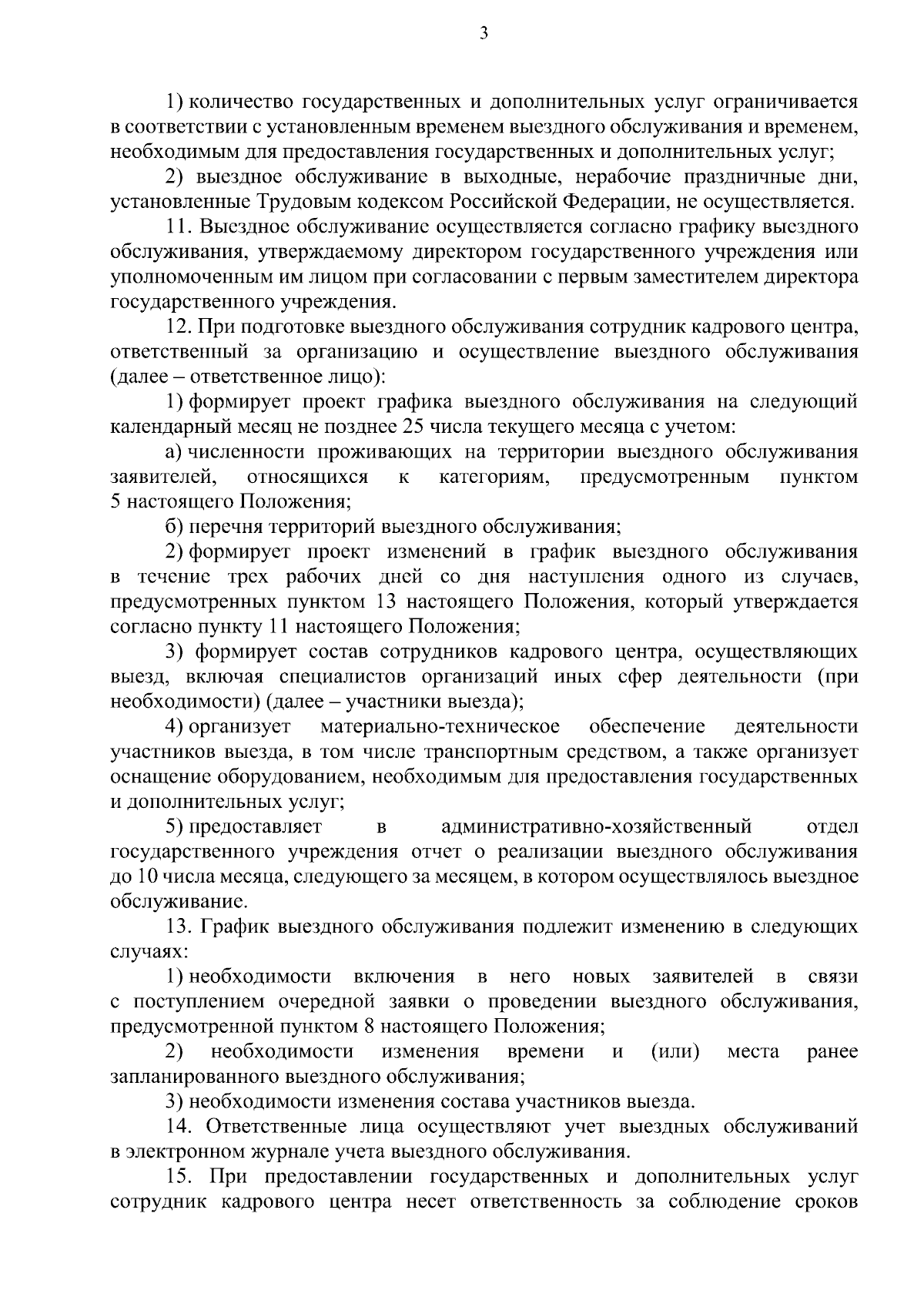 3

1) количество государственных и дополнительных услуг ограничивается в соответствии с установленным временем выездного обслуживания и временем, необходимым для предоставления государственных и дополнительных услуг;

2) выездное обслуживание в выходные, нерабочие праздничные дни, установленные Трудовым кодексом Российской Федерации, не осуществляется.

11. Выездное обслуживание осуществляется согласно графику выездного обслуживания, утверждаемому директором государственного учреждения или уполномоченным им лицом при согласовании с первым заместителем директора государственного учреждения.

12. При подготовке выездного обслуживания сотрудник кадрового центра, ответственный за организацию и осуществление выездного обслуживания (далее – ответственное лицо):

1) формирует проект графика выездного обслуживания на следующий календарный месяц не позднее 25 числа текущего месяца с учетом:

а) численности проживающих на территории выездного обслуживания заявителей, относящихся к категориям, предусмотренным пунктом 5 настоящего Положения;

б) перечня территорий выездного обслуживания;

2) формирует проект изменений в график выездного обслуживания в течение трех рабочих дней со дня наступления одного из случаев, предусмотренных пунктом 13 настоящего Положения, который утверждается согласно пункту 11 настоящего Положения;

3) формирует состав сотрудников кадрового центра, осуществляющих выезд, включая специалистов организаций иных сфер деятельности (при необходимости) (далее – участники выезда);

4) организует материально-техническое обеспечение деятельности участников выезда, в том числе транспортным средством, а также организует оснащение оборудованием, необходимым для предоставления государственных и дополнительных услуг;

5) предоставляет в административно-хозяйственный отдел государственного учреждения отчет о реализации выездного обслуживания до 10 числа месяца, следующего за месяцем, в котором осуществлялось выездное обслуживание.

13. График выездного обслуживания подлежит изменению в следующих случаях:

1) необходимости включения в него новых заявителей в связи с поступлением очередной заявки о проведении выездного обслуживания, предусмотренной пунктом 8 настоящего Положения;

2) необходимости изменения времени и (или) места ранее запланированного выездного обслуживания;

3) необходимости изменения состава участников выезда.

14. Ответственные лица осуществляют учет выездных обслуживаний в электронном журнале учета выездного обслуживания.

15. При предоставлении государственных и дополнительных услуг сотрудник кадрового центра несет ответственность за соблюдение сроков